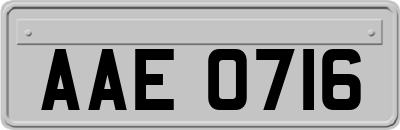 AAE 0716